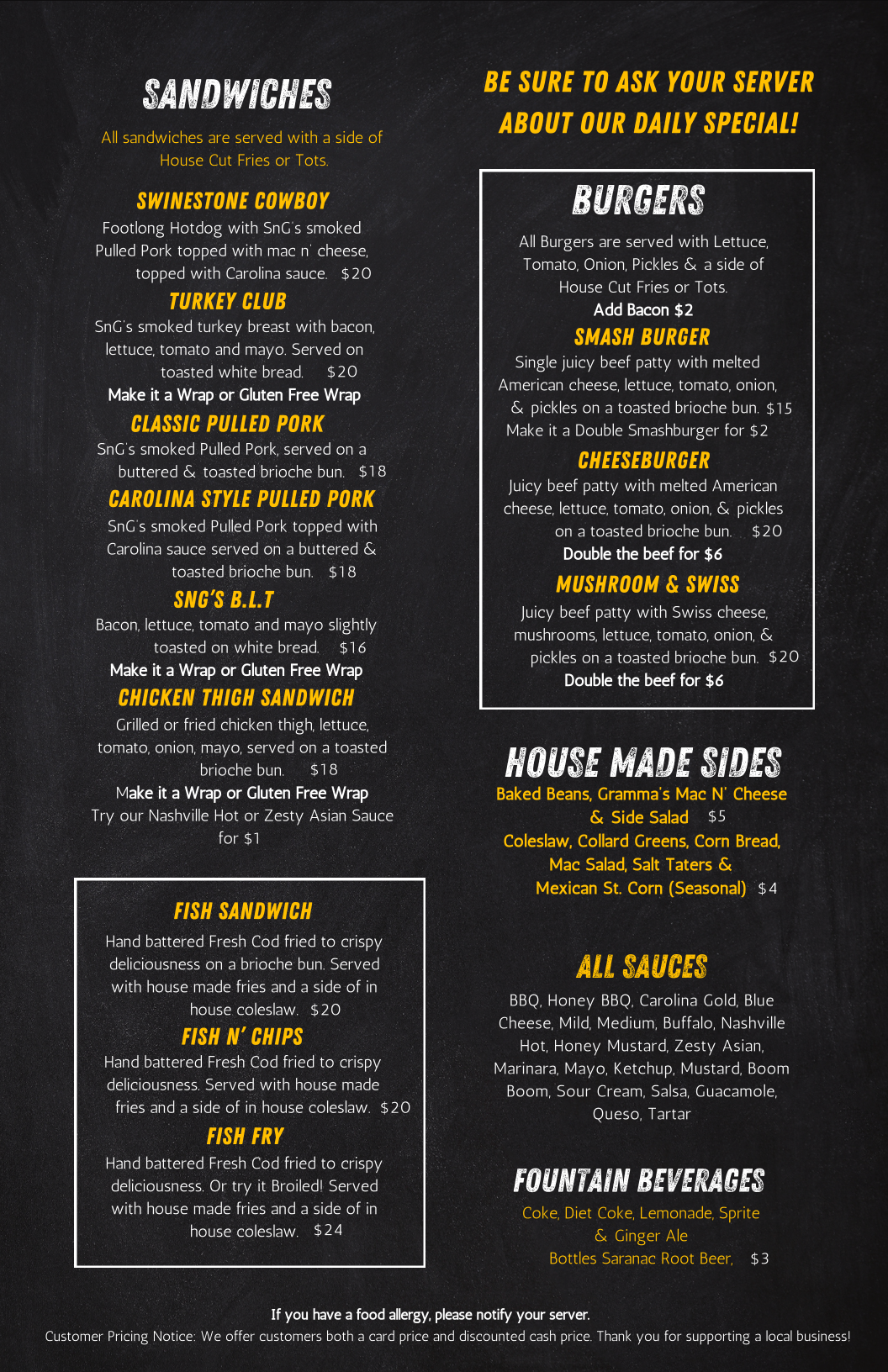 SANDWICHES

All sandwiches are served with a side of House Cut Fries or Tots.

SWINESTONE COWBOY
Footlong Hotdog with SnG's smoked Pulled Pork topped with mac n' cheese, topped with Carolina sauce. $20

TURKEY CLUB
SnG's smoked turkey breast with bacon, lettuce, tomato and mayo. Served on toasted white bread. $20
Make it a Wrap or Gluten Free Wrap

CLASSIC PULLED PORK
SnG's smoked Pulled Pork, served on a buttered & toasted brioche bun. $18

CAROLINA STYLE PULLED PORK
SnG's smoked Pulled Pork topped with Carolina sauce served on a buttered & toasted brioche bun. $18

SNG'S B.L.T
Bacon, lettuce, tomato and mayo slightly toasted on white bread. $16
Make it a Wrap or Gluten Free Wrap

CHICKEN THIGH SANDWICH
Grilled or fried chicken thigh, lettuce, tomato, onion, mayo, served on a toasted brioche bun. $18
Make it a Wrap or Gluten Free Wrap
Try our Nashville Hot or Zesty Asian Sauce for $1

FISH SANDWICH
Hand battered Fresh Cod fried to crispy deliciousness on a brioche bun. Served with house made fries and a side of in house coleslaw. $20

FISH N' CHIPS
Hand battered Fresh Cod fried to crispy deliciousness. Served with house made fries and a side of in house coleslaw. $20

FISH FRY
Hand battered Fresh Cod fried to crispy deliciousness. Or try it Broiled! Served with house made fries and a side of in house coleslaw. $24

BE SURE TO ASK YOUR SERVER ABOUT OUR DAILY SPECIAL!

BURGERS
All Burgers are served with Lettuce, Tomato, Onion, Pickles & a side of House Cut Fries or Tots.
Add Bacon $2

SMASH BURGER
Single juicy beef patty with melted American cheese, lettuce, tomato, onion, & pickles on a toasted brioche bun. $15
Make it a Double Smashburger for $2

CHEESEBURGER
Juicy beef patty with melted American cheese, lettuce, tomato, onion, & pickles on a toasted brioche bun. $20
Double the beef for $6

MUSHROOM & SWISS
Juicy beef patty with Swiss cheese, mushrooms, lettuce, tomato, onion, & pickles on a toasted brioche bun. $20
Double the beef for $6

HOUSE MADE SIDES
Baked Beans, Gramma's Mac N' Cheese & Side Salad $5
Coleslaw, Collard Greens, Corn Bread, Mac Salad, Salt Taters & Mexican St. Corn (Seasonal) $4

ALL SAUCES
BBQ, Honey BBQ, Carolina Gold, Blue Cheese, Mild, Medium, Buffalo, Nashville Hot, Honey Mustard, Zesty Asian, Marinara, Mayo, Ketchup, Mustard, Boom Boom, Sour Cream, Salsa, Guacamole, Queso, Tartar

FOUNTAIN BEVERAGES
Coke, Diet Coke, Lemonade, Sprite & Ginger Ale
Bottles Saranac Root Beer, $3

If you have a food allergy, please notify your server.
Customer Pricing Notice: We offer customers both a card price and discounted cash price. Thank you for supporting a local business!